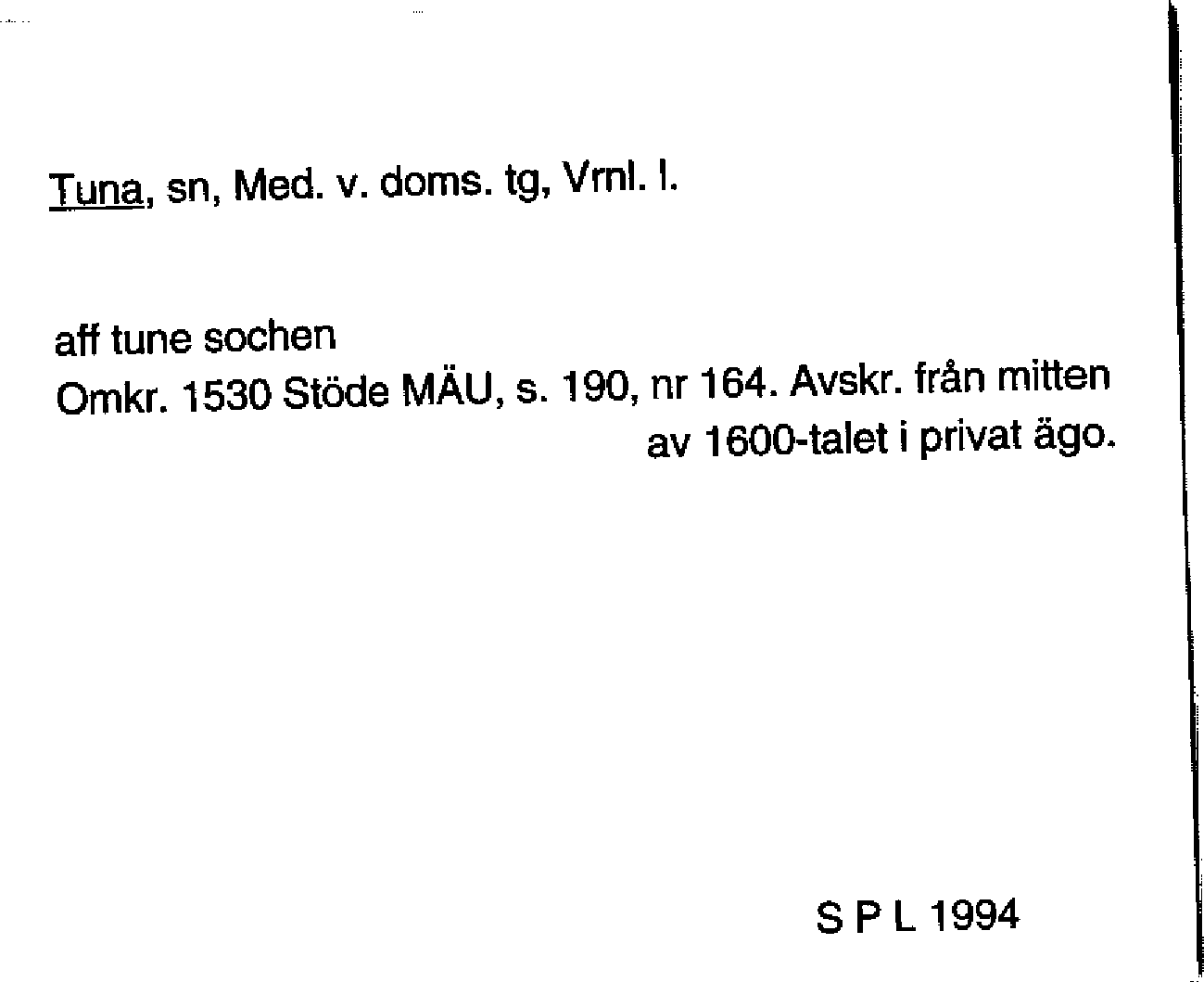 Tuna, sn, Med. v. doms. tg, Vrnl. l.

aff tune sochen
Omkr. 1530 Stöde MÄU, s. 190, nr 164. Avskr. från mitten av 1600-talet i privat ägo.

S P L 1994